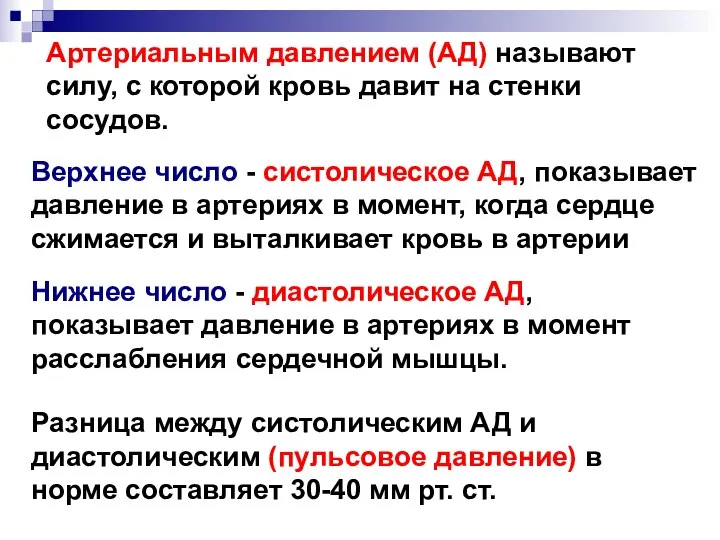 Артериальным давлением (АД) называют силу, с которой кровь давит на стенки сосудов.

Верхнее число - систолическое АД, показывает давление в артериях в момент, когда сердце сжимается и выталкивает кровь в артерии

Нижнее число - диастолическое АД, показывает давление в артериях в момент расслабления сердечной мышцы.

Разница между систолическим АД и диастолическим (пульсовое давление) в норме составляет 30-40 мм рт. ст.